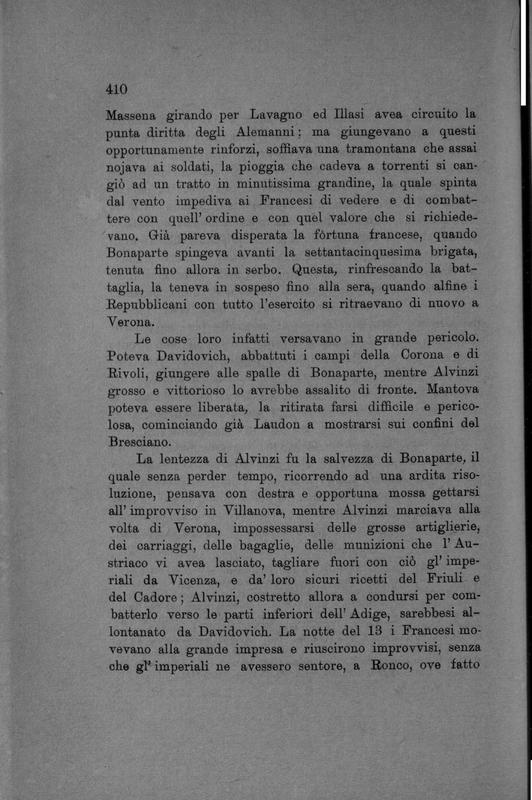 410

Massena girando per Lavagno ed Illasi avea circuito la punta diritta degli Alemanni; ma giungevano a questi opportunamente rinforzi, soffiava una tramontana che assai nojava ai soldati, la pioggia che cadeva a torrenti si cangiò ad un tratto in minutissima grandine, la quale spinta dal vento impediva ai Francesi di vedere e di combattere con quell' ordine e con quel valore che si richiedevano. Già pareva disperata la fòrtuna francese, quando Bonaparte spingeva avanti la settantacinquesima brigata, tenuta fino allora in serbo. Questa, rinfrescando la battaglia, la teneva in sospeso fino alla sera, quando alfine i Repubblicani con tutto l'esercito si ritraevano di nuovo a Verona.

Le cose loro infatti versavano in grande pericolo. Poteva Davidovich, abbattuti i campi della Corona e di Rivoli, giungere alle spalle di Bonaparte, mentre Alvinzi grosso e vittorioso lo avrebbe assalito di fronte. Mantova poteva essere liberata, la ritirata farsi difficile e pericolosa, cominciando già Laudon a mostrarsi sui confini del Bresciano.

La lentezza di Alvinzi fu la salvezza di Bonaparte, il quale senza perder tempo, ricorrendo ad una ardita risoluzione, pensava con destra e opportuna mossa gettarsi all' improvviso in Villanova, mentre Alvinzi marciava alla volta di Verona, impossessarsi delle grosse artiglierie, dei carriaggi, delle bagaglie, delle munizioni che l' Austriaco vi avea lasciato, tagliare fuori con ciò gl' imperiali da Vicenza, e da' loro sicuri ricetti del Friuli e del Cadore; Alvinzi, costretto allora a condursi per combatterlo verso le parti inferiori dell' Adige, sarebbesi allontanato da Davidovich. La notte del 13 i Francesi movevano alla grande impresa e riuscirono improvvisi, senza che gl' imperiali ne avessero sentore, a Ronco, ove fatto